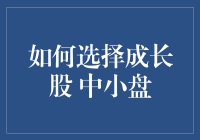 如何选择成长股 中小盘